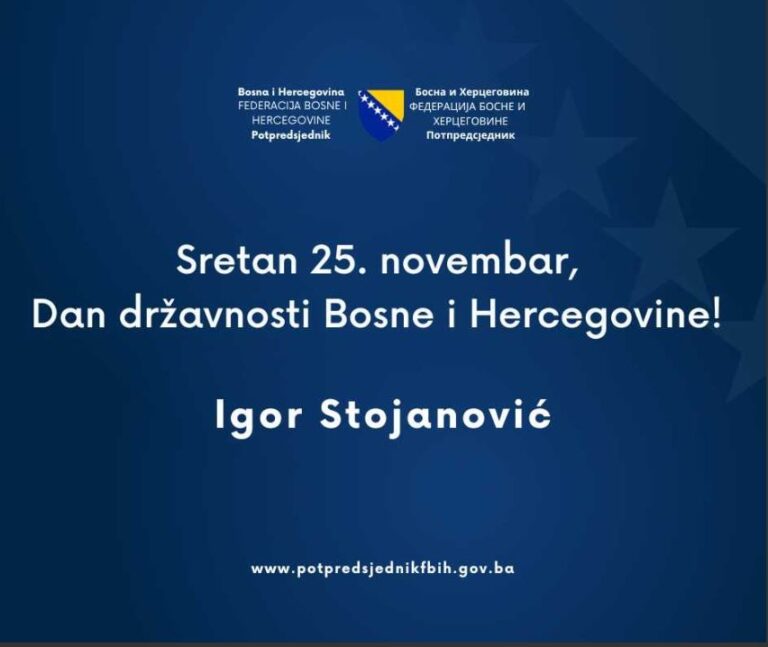 Bosna i Hercegovina
FEDERACIJA BOSNE I
HERCEGOVINE
Potpredsjednik

Босна и Херцеговина
ФЕДЕРАЦИЈА БОСНЕ И
ХЕРЦЕГОВИНЕ
Потпредсједник

Sretan 25. novembar,
Dan državnosti Bosne i Hercegovine!

Igor Stojanović

www.potpredsjednikfbih.gov.ba